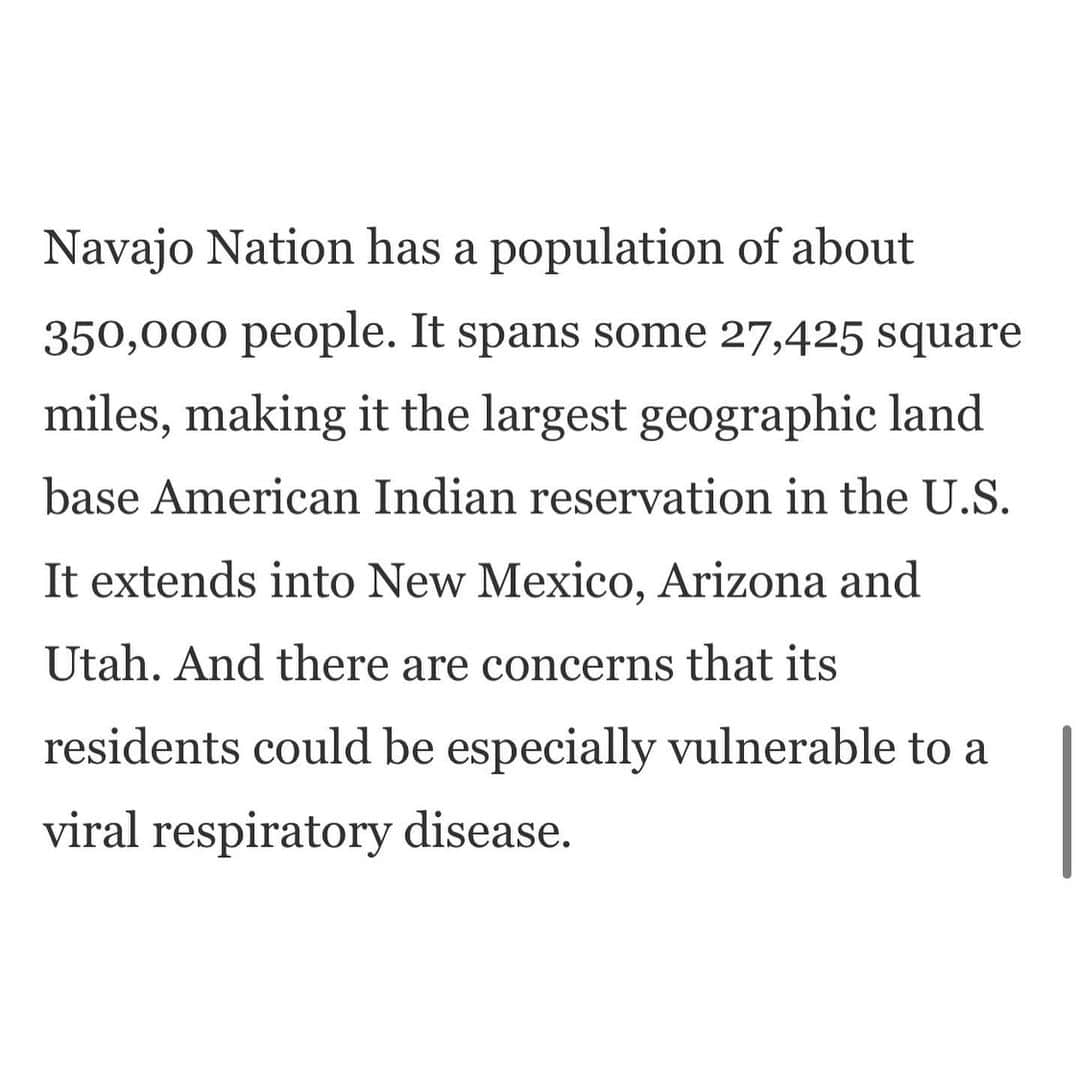 Navajo Nation has a population of about 350,000 people. It spans some 27,425 square miles, making it the largest geographic land base American Indian reservation in the U.S. It extends into New Mexico, Arizona and Utah. And there are concerns that its residents could be especially vulnerable to a viral respiratory disease.